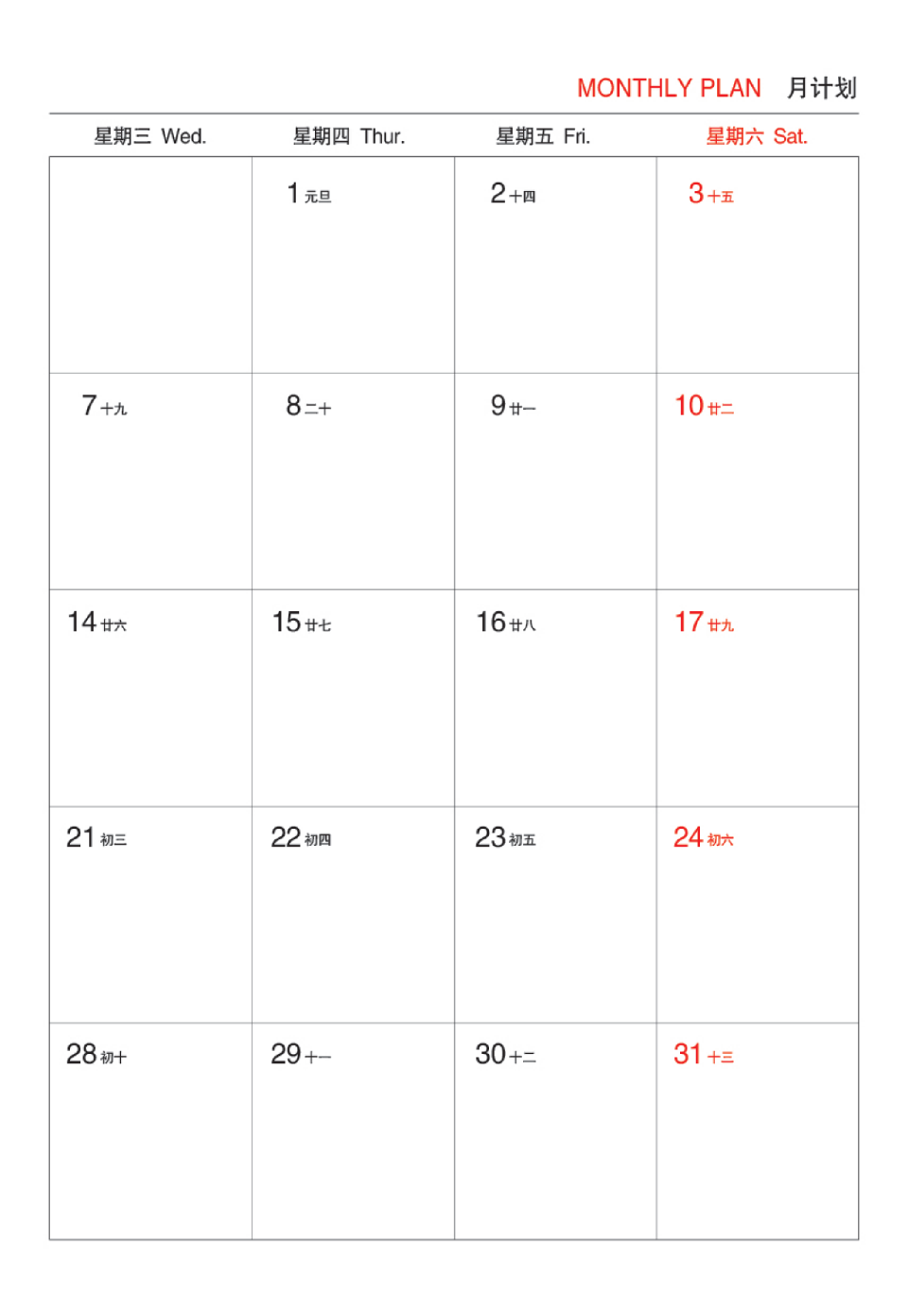 MONTHLY PLAN 月计划

| 星期三 Wed. | 星期四 Thur. | 星期五 Fri. | 星期六 Sat. |
|---|---|---|---|
| | 1 元旦 | 2 十四 | 3 十五 |
| 7 十九 | 8 二十 | 9 廿一 | 10 廿二 |
| 14 廿六 | 15 廿七 | 16 廿八 | 17 廿九 |
| 21 初三 | 22 初四 | 23 初五 | 24 初六 |
| 28 初十 | 29 十一 | 30 十二 | 31 十三 |